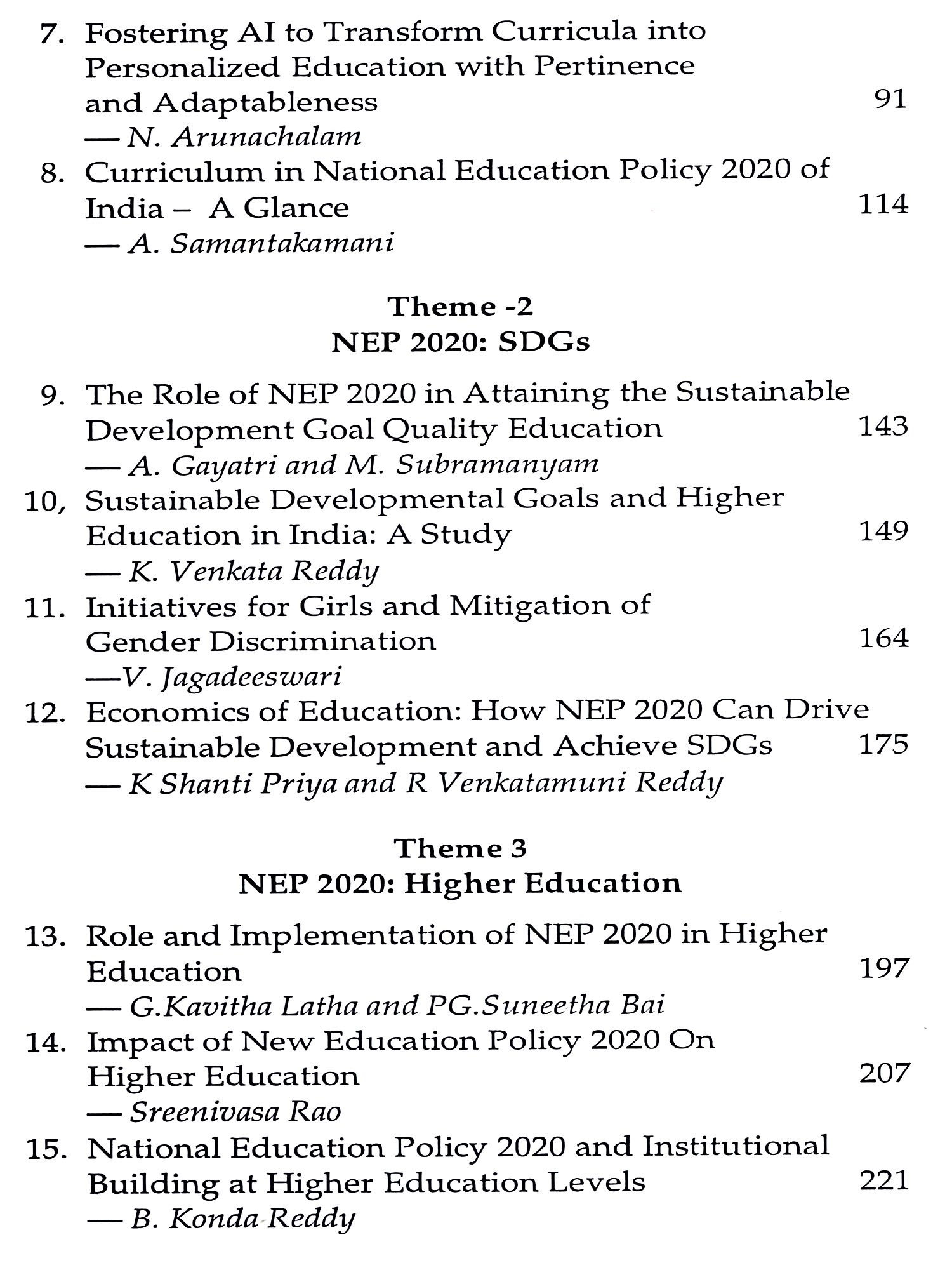 7. Fostering AI to Transform Curricula into Personalized Education with Pertinence and Adaptableness 91
— N. Arunachalam

8. Curriculum in National Education Policy 2020 of India – A Glance 114
— A. Samantakamani

Theme -2
NEP 2020: SDGs

9. The Role of NEP 2020 in Attaining the Sustainable Development Goal Quality Education 143
— A. Gayatri and M. Subramanyam

10, Sustainable Developmental Goals and Higher Education in India: A Study 149
— K. Venkata Reddy

11. Initiatives for Girls and Mitigation of Gender Discrimination 164
—V. Jagadeeswari

12. Economics of Education: How NEP 2020 Can Drive Sustainable Development and Achieve SDGs 175
— K Shanti Priya and R Venkatamuni Reddy

Theme 3
NEP 2020: Higher Education

13. Role and Implementation of NEP 2020 in Higher Education 197
— G.Kavitha Latha and PG.Suneetha Bai

14. Impact of New Education Policy 2020 On Higher Education 207
— Sreenivasa Rao

15. National Education Policy 2020 and Institutional Building at Higher Education Levels 221
— B. Konda Reddy